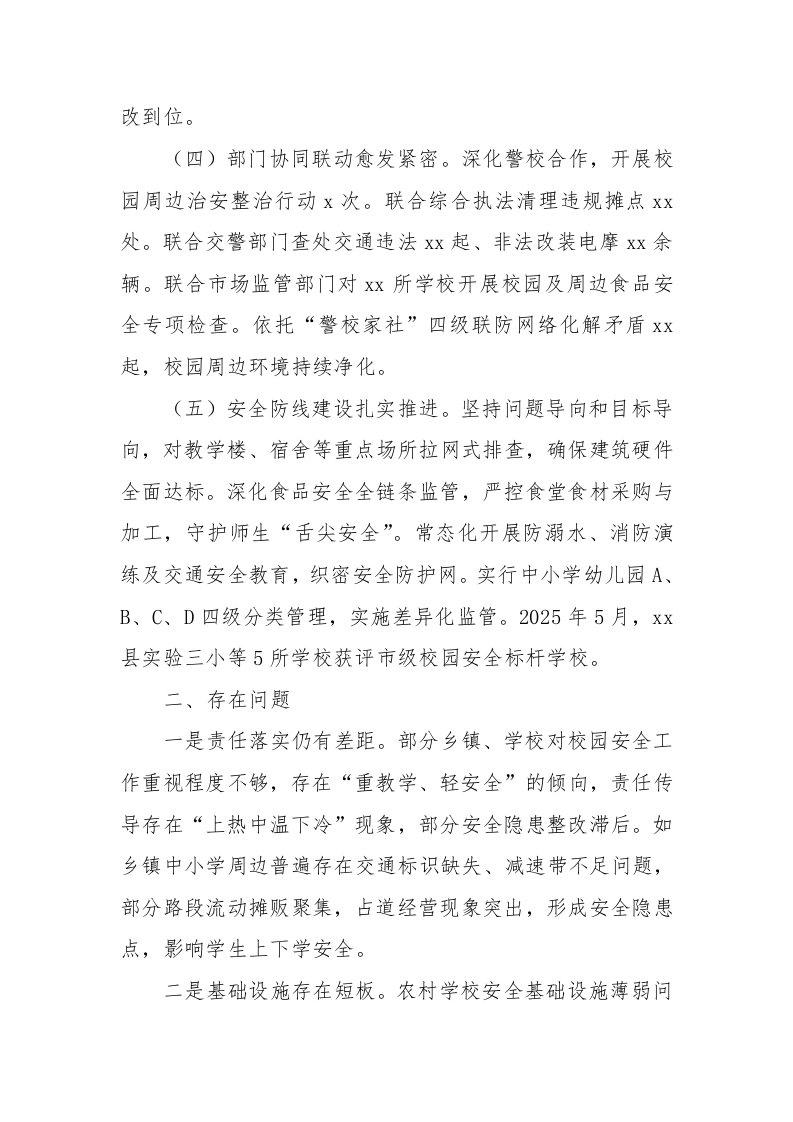 改到位。

（四）部门协同联动愈发紧密。深化警校合作，开展校园周边治安整治行动 x 次。联合综合执法清理违规摊点 xx 处。联合交警部门查处交通违法 xx 起、非法改装电摩 xx 余辆。联合市场监管部门对 xx 所学校开展校园及周边食品安全专项检查。依托“警校家社”四级联防网络化解矛盾 xx 起，校园周边环境持续净化。

（五）安全防线建设扎实推进。坚持问题导向和目标导向，对教学楼、宿舍等重点场所拉网式排查，确保建筑硬件全面达标。深化食品安全全链条监管，严控食堂食材采购与加工，守护师生“舌尖安全”。常态化开展防溺水、消防演练及交通安全教育，织密安全防护网。实行中小学幼儿园 A、B、C、D 四级分类管理，实施差异化监管。2025 年 5 月，xx 县实验三小等 5 所学校获评市级校园安全标杆学校。

二、存在问题

一是责任落实仍有差距。部分乡镇、学校对校园安全工作重视程度不够，存在“重教学、轻安全”的倾向，责任传导存在“上热中温下冷”现象，部分安全隐患整改滞后。如乡镇中小学周边普遍存在交通标识缺失、减速带不足问题，部分路段流动摊贩聚集，占道经营现象突出，形成安全隐患点，影响学生上下学安全。

二是基础设施存在短板。农村学校安全基础设施薄弱问